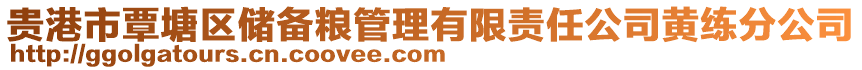 贵港市覃塘区储备粮管理有限责任公司黄练分公司
http://ggolgatours.cn.coovee.com